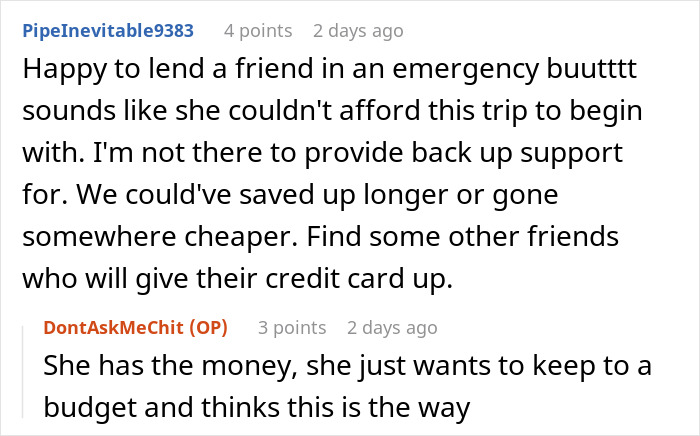 PipeInevitable9383 4 points 2 days ago

Happy to lend a friend in an emergency buutttt sounds like she couldn't afford this trip to begin with. I'm not there to provide back up support for. We could've saved up longer or gone somewhere cheaper. Find some other friends who will give their credit card up.

DontAskMeChit (OP) 3 points 2 days ago

She has the money, she just wants to keep to a budget and thinks this is the way